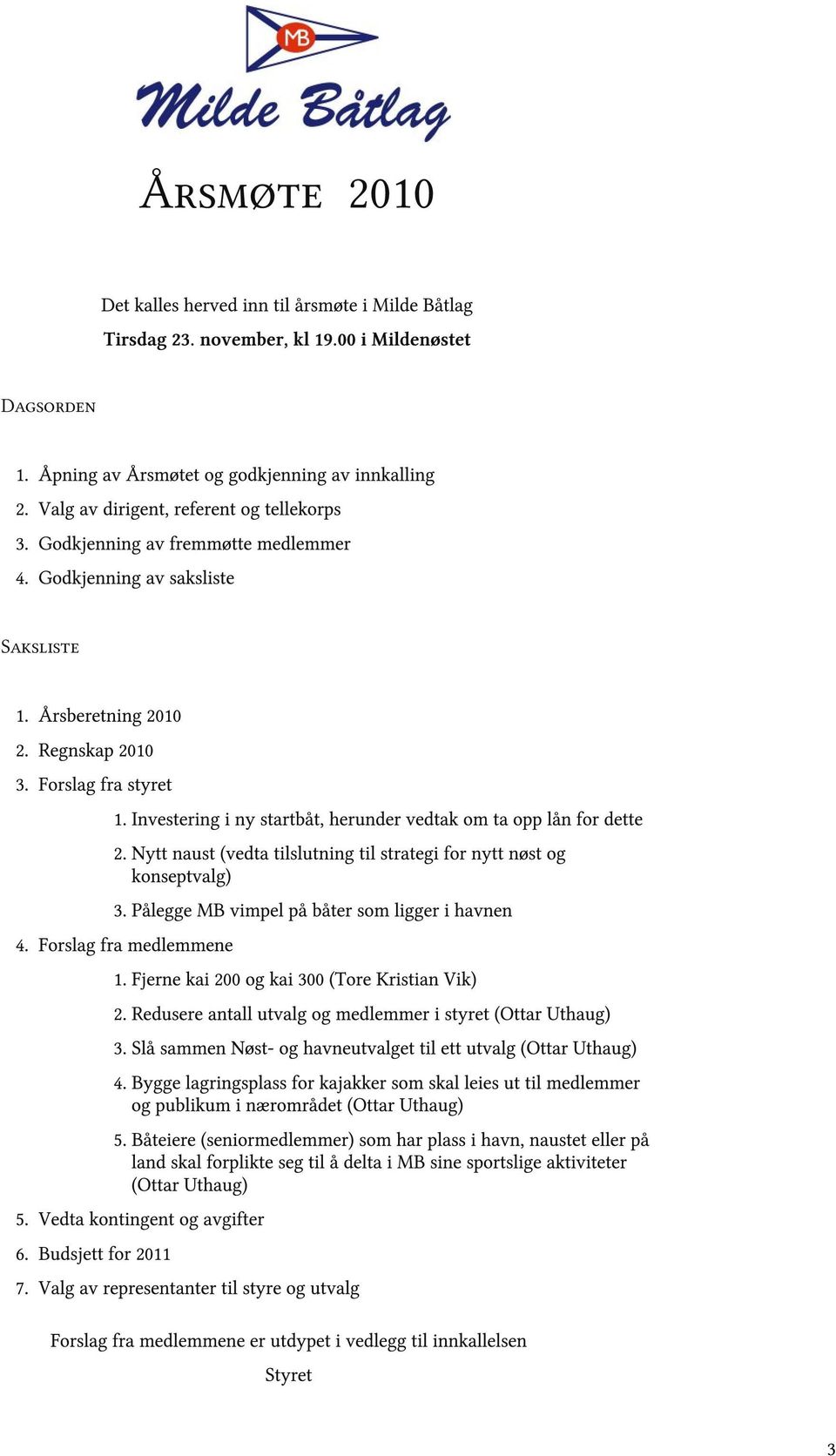 MB

Milde Båtlag

ÅRSMØTE 2010

Det kalles herved inn til årsmøte i Milde Båtlag
Tirsdag 23. november, kl 19.00 i Mildenøstet

DAGSORDEN

1. Åpning av Årsmøtet og godkjenning av innkalling
2. Valg av dirigent, referent og tellekorps
3. Godkjenning av fremmøtte medlemmer
4. Godkjenning av saksliste

SAKSLISTE

1. Årsberetning 2010
2. Regnskap 2010
3. Forslag fra styret
 1. Investering i ny startbåt, herunder vedtak om ta opp lån for dette
 2. Nytt naust (vedta tilslutning til strategi for nytt nøst og konseptvalg)
 3. Pålegge MB vimpel på båter som ligger i havnen
4. Forslag fra medlemmene
 1. Fjerne kai 200 og kai 300 (Tore Kristian Vik)
 2. Redusere antall utvalg og medlemmer i styret (Ottar Uthaug)
 3. Slå sammen Nøst- og havneutvalget til ett utvalg (Ottar Uthaug)
 4. Bygge lagringsplass for kajakker som skal leies ut til medlemmer og publikum i nærområdet (Ottar Uthaug)
 5. Båteiere (seniormedlemmer) som har plass i havn, naustet eller på land skal forplikte seg til å delta i MB sine sportslige aktiviteter (Ottar Uthaug)
5. Vedta kontingent og avgifter
6. Budsjett for 2011
7. Valg av representanter til styre og utvalg

Forslag fra medlemmene er utdypet i vedlegg til innkallelsen

Styret

3